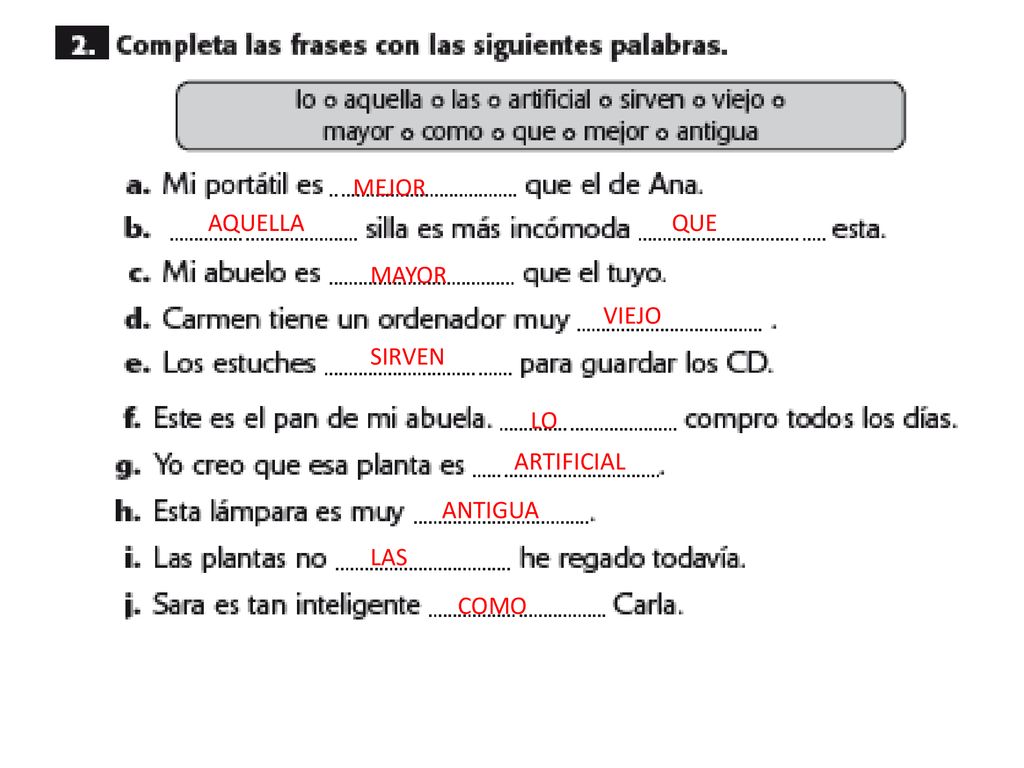 2. Completa las frases con las siguientes palabras.

lo ○ aquella ○ las ○ artificial ○ sirven ○ viejo ○ mayor ○ como ○ que ○ mejor ○ antigua

a. Mi portátil es MEJOR que el de Ana.
b. AQUELLA silla es más incómoda QUE esta.
c. Mi abuelo es MAYOR que el tuyo.
d. Carmen tiene un ordenador muy VIEJO .
e. Los estuches SIRVEN para guardar los CD.
f. Este es el pan de mi abuela. LO compro todos los días.
g. Yo creo que esa planta es ARTIFICIAL.
h. Esta lámpara es muy ANTIGUA.
i. Las plantas no LAS he regado todavía.
j. Sara es tan inteligente COMO Carla.